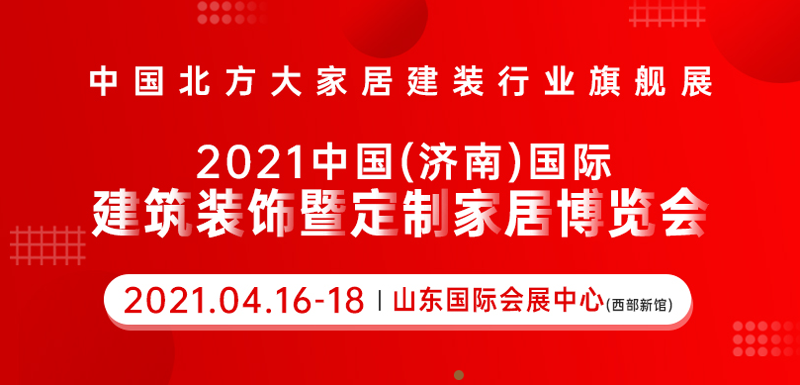 中国北方大家居建装行业旗舰展

2021中国(济南)国际
建筑装饰暨定制家居博览会

2021.04.16-18 | 山东国际会展中心(西部新馆)